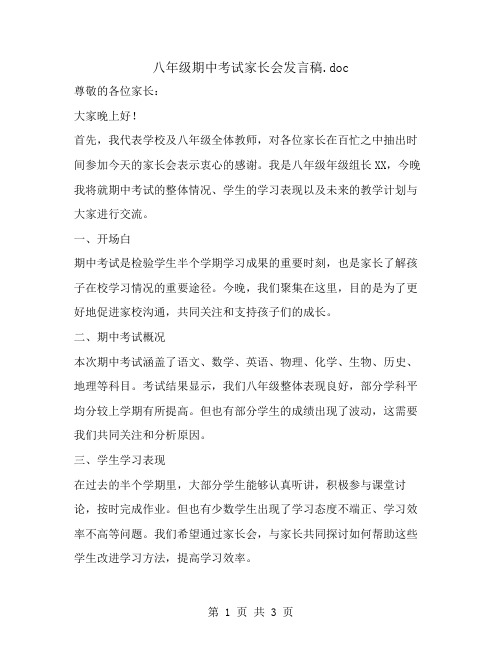 八年级期中考试家长会发言稿.doc

尊敬的各位家长：

大家晚上好！

首先，我代表学校及八年级全体教师，对各位家长在百忙之中抽出时间参加今天的家长会表示衷心的感谢。我是八年级年级组长XX，今晚我将就期中考试的整体情况、学生的学习表现以及未来的教学计划与大家进行交流。

一、开场白

期中考试是检验学生半个学期学习成果的重要时刻，也是家长了解孩子在校学习情况的重要途径。今晚，我们聚集在这里，目的是为了更好地促进家校沟通，共同关注和支持孩子们的成长。

二、期中考试概况

本次期中考试涵盖了语文、数学、英语、物理、化学、生物、历史、地理等科目。考试结果显示，我们八年级整体表现良好，部分学科平均分较上学期有所提高。但也有部分学生的成绩出现了波动，这需要我们共同关注和分析原因。

三、学生学习表现

在过去的半个学期里，大部分学生能够认真听讲，积极参与课堂讨论，按时完成作业。但也有少数学生出现了学习态度不端正、学习效率不高等问题。我们希望通过家长会，与家长共同探讨如何帮助这些学生改进学习方法，提高学习效率。

第 1 页 共 3 页